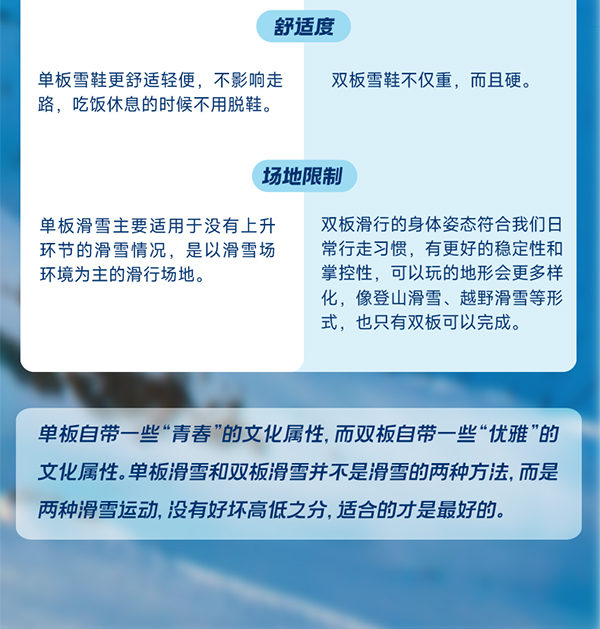 舒适度

单板雪鞋更舒适轻便，不影响走路，吃饭休息的时候不用脱鞋。

双板雪鞋不仅重，而且硬。

场地限制

单板滑雪主要适用于没有上升环节的滑雪情况，是以滑雪场环境为主的滑行场地。

双板滑行的身体姿态符合我们日常行走习惯，有更好的稳定性和掌控性，可以玩的地形会更多样化，像登山滑雪、越野滑雪等形式，也只有双板可以完成。

单板自带一些“青春”的文化属性，而双板自带一些“优雅”的文化属性。单板滑雪和双板滑雪并不是滑雪的两种方法，而是两种滑雪运动，没有好坏高低之分，适合的才是最好的。